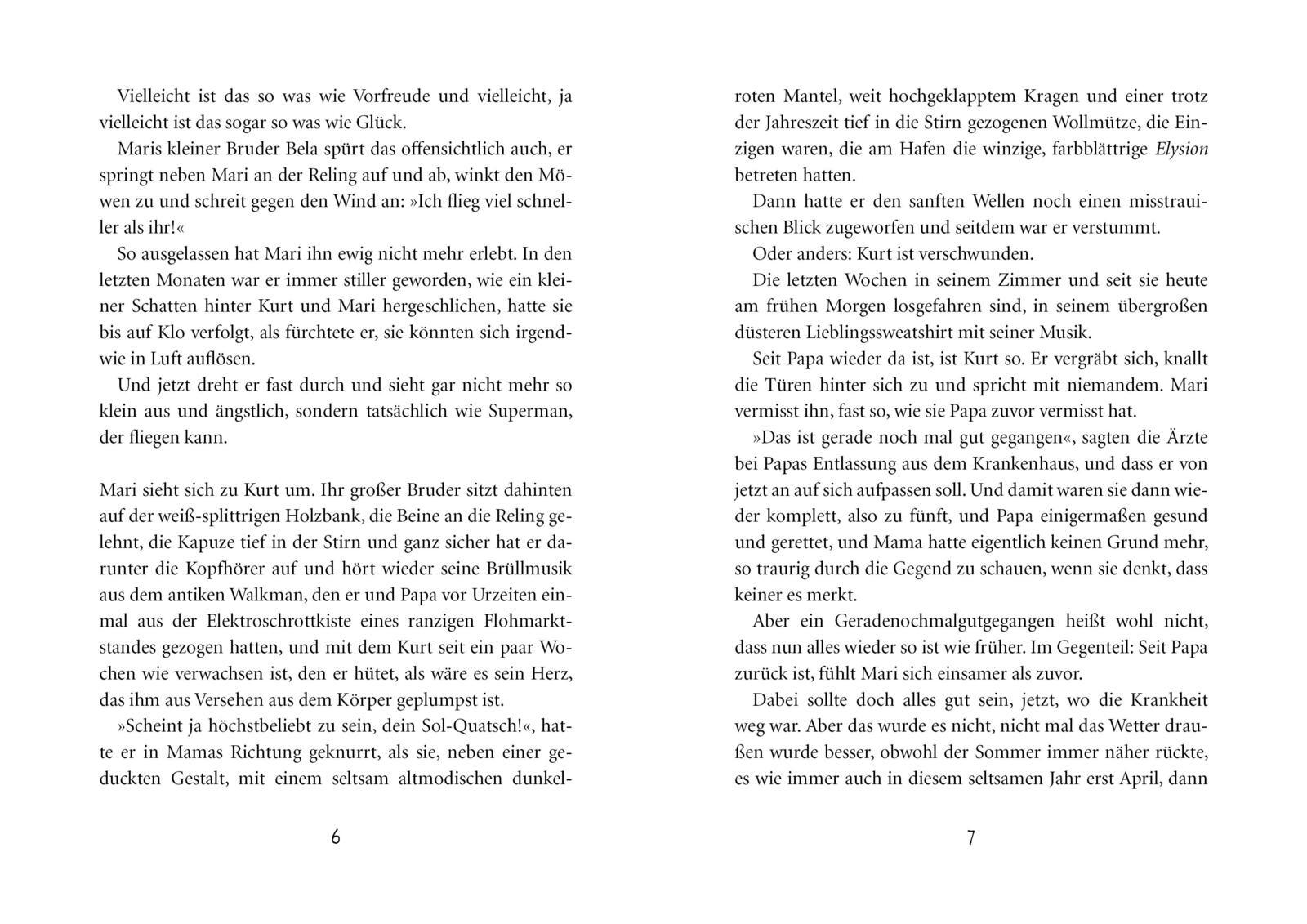 Vielleicht ist das so was wie Vorfreude und vielleicht, ja vielleicht ist das sogar so was wie Glück.

Maris kleiner Bruder Bela spürt das offensichtlich auch, er springt neben Mari an der Reling auf und ab, winkt den Möwen zu und schreit gegen den Wind an: »Ich flieg viel schneller als ihr!«

So ausgelassen hat Mari ihn ewig nicht mehr erlebt. In den letzten Monaten war er immer stiller geworden, wie ein kleiner Schatten hinter Kurt und Mari hergeschlichen, hatte sie bis auf Klo verfolgt, als fürchtete er, sie könnten sich irgendwie in Luft auflösen.

Und jetzt dreht er fast durch und sieht gar nicht mehr so klein aus und ängstlich, sondern tatsächlich wie Superman, der fliegen kann.

Mari sieht sich zu Kurt um. Ihr großer Bruder sitzt dahinten auf der weiß-splittrigen Holzbank, die Beine an die Reling gelehnt, die Kapuze tief in der Stirn und ganz sicher hat er darunter die Kopfhörer auf und hört wieder seine Brüllmusik aus dem antiken Walkman, den er und Papa vor Urzeiten einmal aus der Elektroschrottkiste eines ranzigen Flohmarktstandes gezogen hatten, und mit dem Kurt seit ein paar Wochen wie verwachsen ist, den er hütet, als wäre es sein Herz, das ihm aus Versehen aus dem Körper geplumpst ist.

»Scheint ja höchstbeliebt zu sein, dein Sol-Quatsch!«, hatte er in Mamas Richtung geknurrt, als sie, neben einer geduckten Gestalt, mit einem seltsam altmodischen dunkel-

6

roten Mantel, weit hochgeklapptem Kragen und einer trotz der Jahreszeit tief in die Stirn gezogenen Wollmütze, die Einzigen waren, die am Hafen die winzige, farbblättrige Elysion betreten hatten.

Dann hatte er den sanften Wellen noch einen misstrauischen Blick zugeworfen und seitdem war er verstummt.

Oder anders: Kurt ist verschwunden.

Die letzten Wochen in seinem Zimmer und seit sie heute am frühen Morgen losgefahren sind, in seinem übergroßen düsteren Lieblingssweatshirt mit seiner Musik.

Seit Papa wieder da ist, ist Kurt so. Er vergräbt sich, knallt die Türen hinter sich zu und spricht mit niemandem. Mari vermisst ihn, fast so, wie sie Papa zuvor vermisst hat.

»Das ist gerade noch mal gut gegangen«, sagten die Ärzte bei Papas Entlassung aus dem Krankenhaus, und dass er von jetzt an auf sich aufpassen soll. Und damit waren sie dann wieder komplett, also zu fünft, und Papa einigermaßen gesund und gerettet, und Mama hatte eigentlich keinen Grund mehr, so traurig durch die Gegend zu schauen, wenn sie denkt, dass keiner es merkt.

Aber ein Geradenochmalgutgegangen heißt wohl nicht, dass nun alles wieder so ist wie früher. Im Gegenteil: Seit Papa zurück ist, fühlt Mari sich einsamer als zuvor.

Dabei sollte doch alles gut sein, jetzt, wo die Krankheit weg war. Aber das wurde es nicht, nicht mal das Wetter draußen wurde besser, obwohl der Sommer immer näher rückte, es wie immer auch in diesem seltsamen Jahr erst April, dann

7